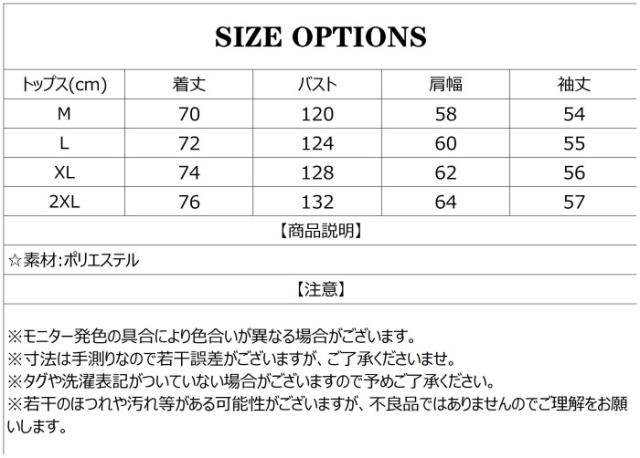 SIZE OPTIONS

| トップス(cm) | 着丈 | バスト | 肩幅 | 袖丈 |
|---|---|---|---|---|
| M | 70 | 120 | 58 | 54 |
| L | 72 | 124 | 60 | 55 |
| XL | 74 | 128 | 62 | 56 |
| 2XL | 76 | 132 | 64 | 57 |

【商品説明】

☆素材:ポリエステル

【注意】

※モニター発色の具合により色合いが異なる場合がございます。
※寸法は手測りなので若干誤差がございますが、ご了承くださいませ。
※タグや洗濯表記がついていない場合がございますので予めご了承ください。
※若干のほつれや汚れ等がある可能性がございますが、不良品ではありませんのでご理解をお願いします。